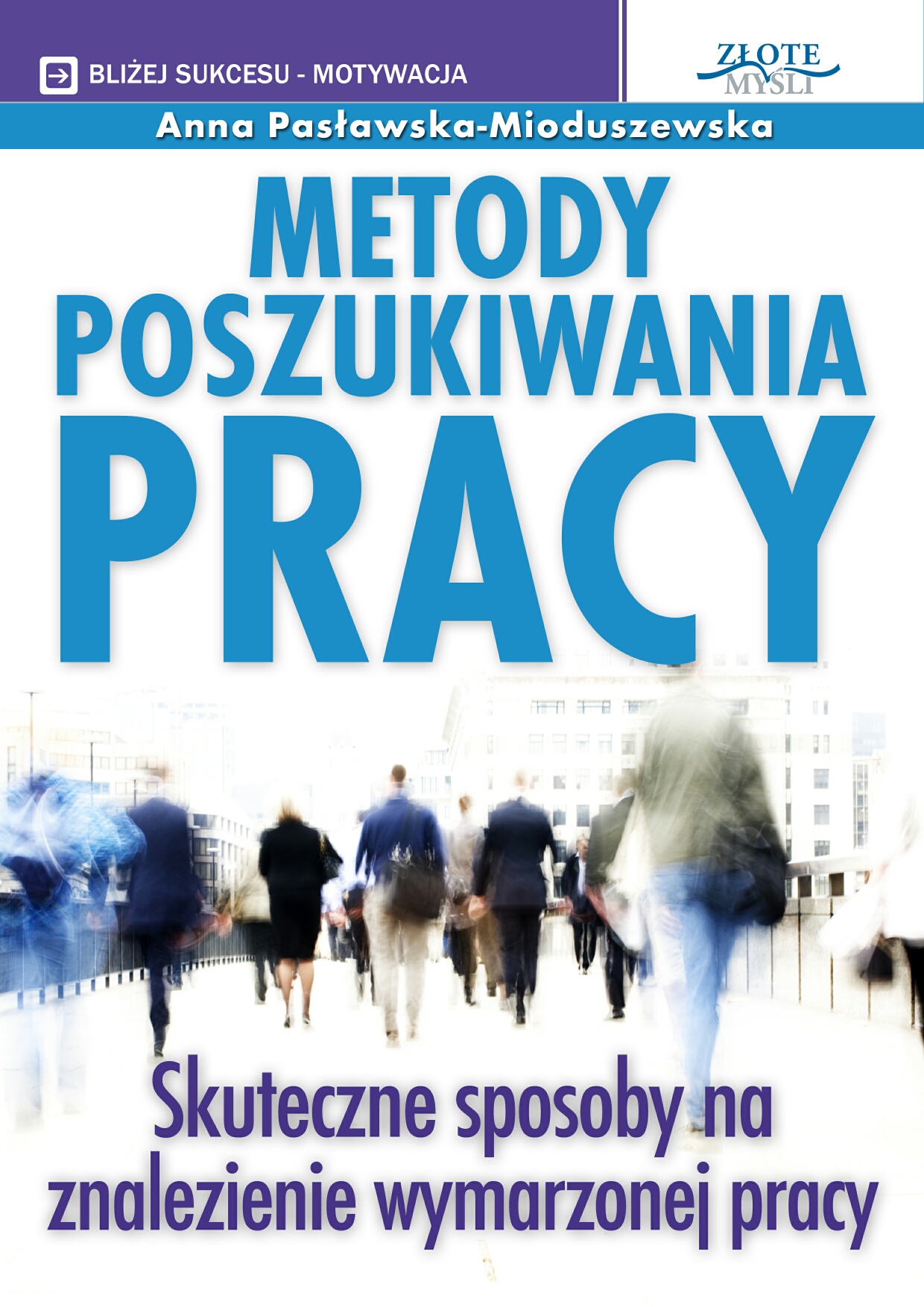 BLIŻEJ SUKCESU - MOTYWACJA

ZŁOTE MYŚLI

Anna Pasławska-Mioduszewska

METODY POSZUKIWANIA PRACY

Skuteczne sposoby na znalezienie wymarzonej pracy